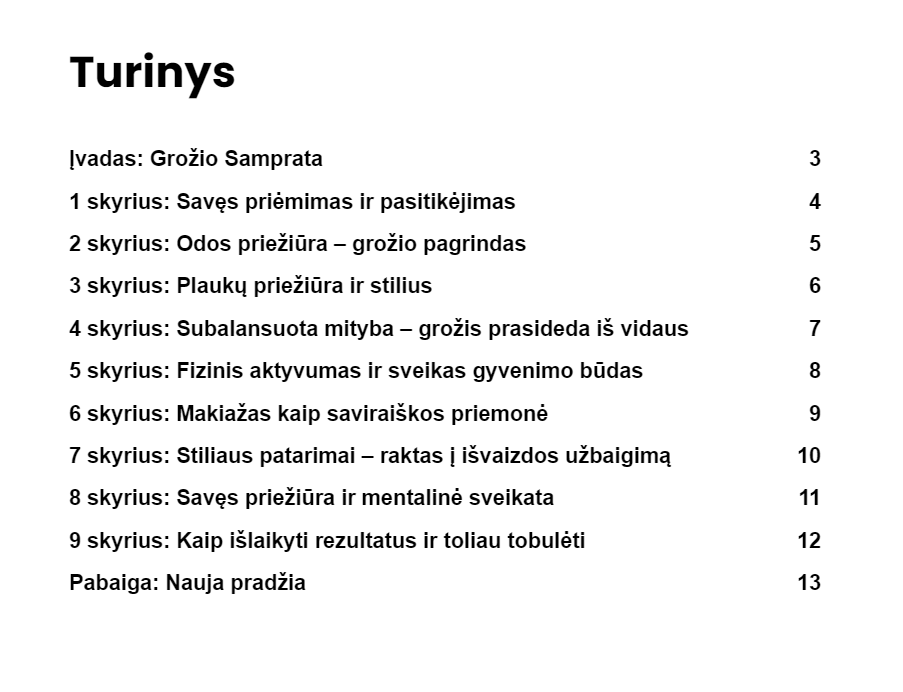 Turinys

Įvadas: Grožio Samprata 3

1 skyrius: Savęs priėmimas ir pasitikėjimas 4

2 skyrius: Odos priežiūra – grožio pagrindas 5

3 skyrius: Plaukų priežiūra ir stilius 6

4 skyrius: Subalansuota mityba – grožis prasideda iš vidaus 7

5 skyrius: Fizinis aktyvumas ir sveikas gyvenimo būdas 8

6 skyrius: Makiažas kaip saviraiškos priemonė 9

7 skyrius: Stiliaus patarimai – raktas į išvaizdos užbaigimą 10

8 skyrius: Savęs priežiūra ir mentalinė sveikata 11

9 skyrius: Kaip išlaikyti rezultatus ir toliau tobulėti 12

Pabaiga: Nauja pradžia 13